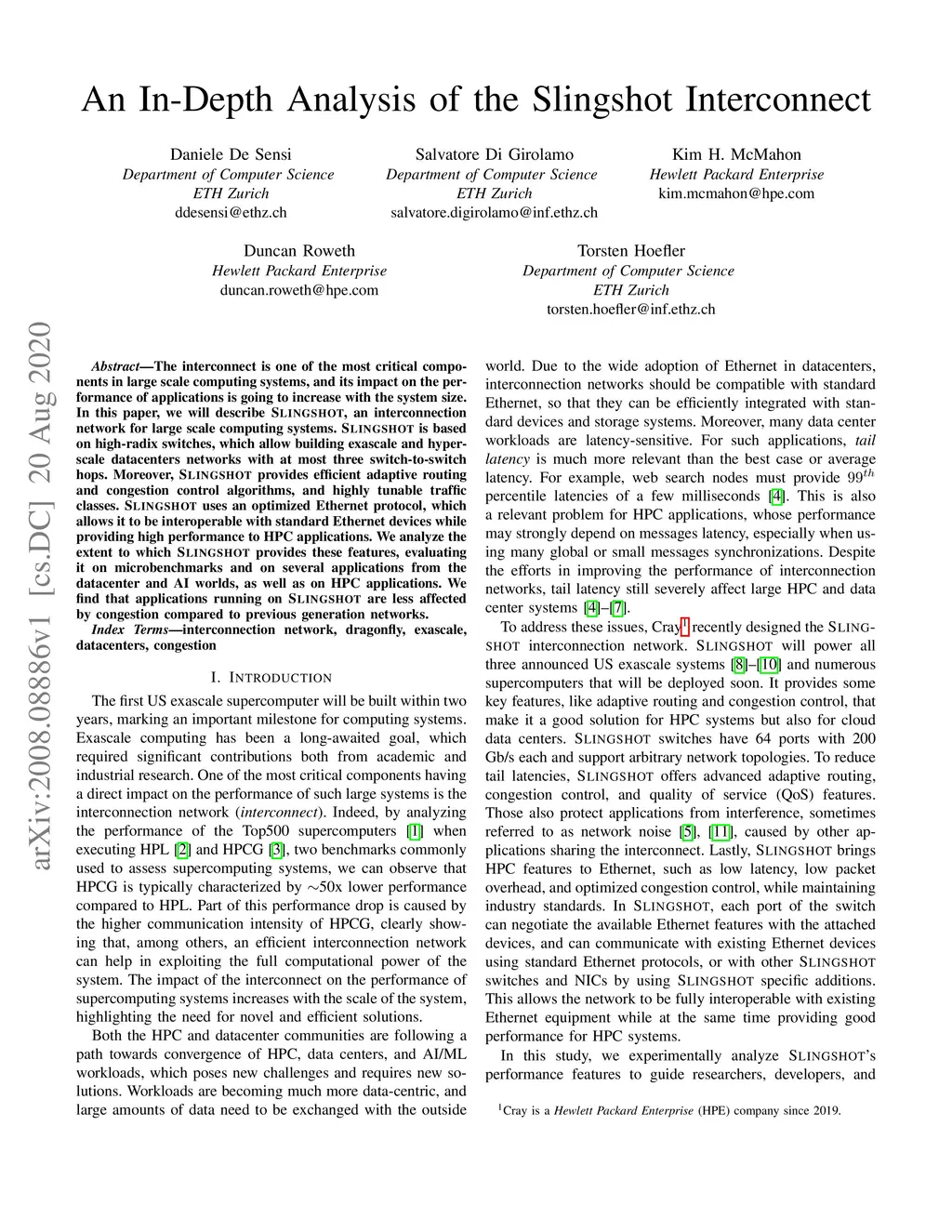 An In-Depth Analysis of the Slingshot Interconnect

Daniele De Sensi
Department of Computer Science
ETH Zurich
ddesensi@ethz.ch

Salvatore Di Girolamo
Department of Computer Science
ETH Zurich
salvatore.digirolamo@inf.ethz.ch

Kim H. McMahon
Hewlett Packard Enterprise
kim.mcmahon@hpe.com

Duncan Roweth
Hewlett Packard Enterprise
duncan.roweth@hpe.com

Torsten Hoefler
Department of Computer Science
ETH Zurich
torsten.hoefler@inf.ethz.ch

arXiv:2008.08886v1 [cs.DC] 20 Aug 2020

Abstract—The interconnect is one of the most critical components in large scale computing systems, and its impact on the performance of applications is going to increase with the system size. In this paper, we will describe SLINGSHOT, an interconnection network for large scale computing systems. SLINGSHOT is based on high-radix switches, which allow building exascale and hyperscale datacenters networks with at most three switch-to-switch hops. Moreover, SLINGSHOT provides efficient adaptive routing and congestion control algorithms, and highly tunable traffic classes. SLINGSHOT uses an optimized Ethernet protocol, which allows it to be interoperable with standard Ethernet devices while providing high performance to HPC applications. We analyze the extent to which SLINGSHOT provides these features, evaluating it on microbenchmarks and on several applications from the datacenter and AI worlds, as well as on HPC applications. We find that applications running on SLINGSHOT are less affected by congestion compared to previous generation networks.

Index Terms—interconnection network, dragonfly, exascale, datacenters, congestion

I. INTRODUCTION

The first US exascale supercomputer will be built within two years, marking an important milestone for computing systems. Exascale computing has been a long-awaited goal, which required significant contributions both from academic and industrial research. One of the most critical components having a direct impact on the performance of such large systems is the interconnection network (interconnect). Indeed, by analyzing the performance of the Top500 supercomputers [1] when executing HPL [2] and HPCG [3], two benchmarks commonly used to assess supercomputing systems, we can observe that HPCG is typically characterized by $\sim$50x lower performance compared to HPL. Part of this performance drop is caused by the higher communication intensity of HPCG, clearly showing that, among others, an efficient interconnection network can help in exploiting the full computational power of the system. The impact of the interconnect on the performance of supercomputing systems increases with the scale of the system, highlighting the need for novel and efficient solutions.

Both the HPC and datacenter communities are following a path towards convergence of HPC, data centers, and AI/ML workloads, which poses new challenges and requires new solutions. Workloads are becoming much more data-centric, and large amounts of data need to be exchanged with the outside world. Due to the wide adoption of Ethernet in datacenters, interconnection networks should be compatible with standard Ethernet, so that they can be efficiently integrated with standard devices and storage systems. Moreover, many data center workloads are latency-sensitive. For such applications, tail latency is much more relevant than the best case or average latency. For example, web search nodes must provide $99^{th}$ percentile latencies of a few milliseconds [4]. This is also a relevant problem for HPC applications, whose performance may strongly depend on messages latency, especially when using many global or small messages synchronizations. Despite the efforts in improving the performance of interconnection networks, tail latency still severely affect large HPC and data center systems [4]–[7].

To address these issues, Cray$^1$ recently designed the SLINGSHOT interconnection network. SLINGSHOT will power all three announced US exascale systems [8]–[10] and numerous supercomputers that will be deployed soon. It provides some key features, like adaptive routing and congestion control, that make it a good solution for HPC systems but also for cloud data centers. SLINGSHOT switches have 64 ports with 200 Gb/s each and support arbitrary network topologies. To reduce tail latencies, SLINGSHOT offers advanced adaptive routing, congestion control, and quality of service (QoS) features. Those also protect applications from interference, sometimes referred to as network noise [5], [11], caused by other applications sharing the interconnect. Lastly, SLINGSHOT brings HPC features to Ethernet, such as low latency, low packet overhead, and optimized congestion control, while maintaining industry standards. In SLINGSHOT, each port of the switch can negotiate the available Ethernet features with the attached devices, and can communicate with existing Ethernet devices using standard Ethernet protocols, or with other SLINGSHOT switches and NICs by using SLINGSHOT specific additions. This allows the network to be fully interoperable with existing Ethernet equipment while at the same time providing good performance for HPC systems.

In this study, we experimentally analyze SLINGSHOT's performance features to guide researchers, developers, and

$^1$Cray is a Hewlett Packard Enterprise (HPE) company since 2019.